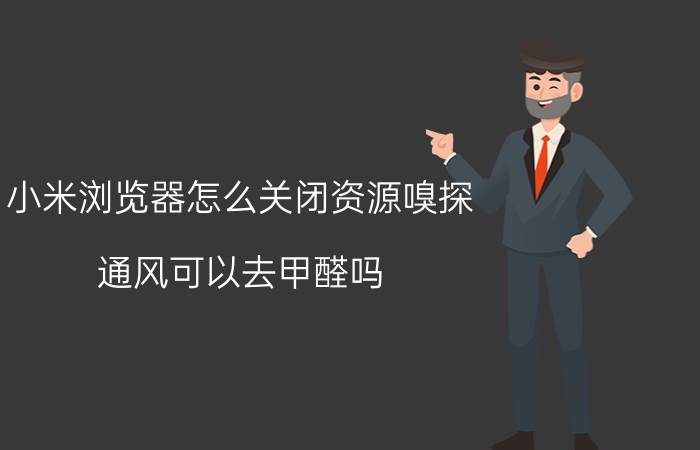 小米浏览器怎么关闭资源嗅探

通风可以去甲醛吗